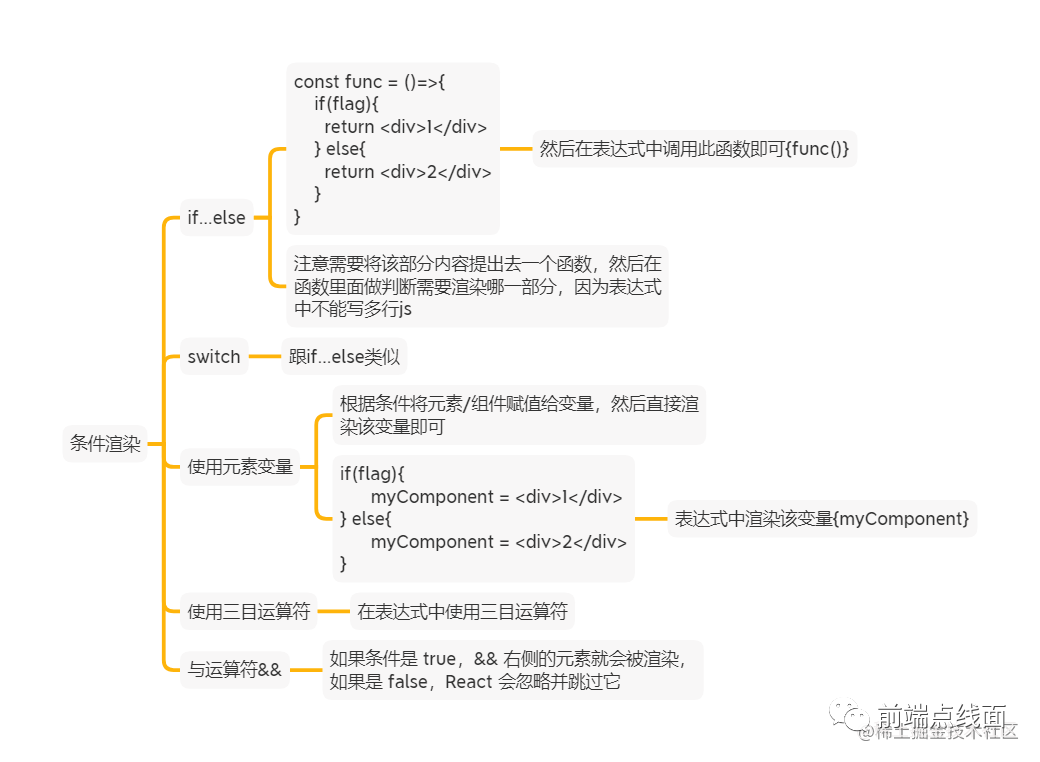 条件渲染

if...else

const func = ()=>{
if(flag){
return <div>1</div>
} else{
return <div>2</div>
}
}

然后在表达式中调用此函数即可{func()}

注意需要将该部分内容提出去一个函数，然后在函数里面做判断需要渲染哪一部分，因为表达式中不能写多行js

switch

跟if...else类似

使用元素变量

根据条件将元素/组件赋值给变量，然后直接渲染该变量即可

if(flag){
myComponent = <div>1</div>
} else{
myComponent = <div>2</div>
}

表达式中渲染该变量{myComponent}

使用三目运算符

在表达式中使用三目运算符

与运算符&&

如果条件是 true，&& 右侧的元素就会被渲染，如果是 false，React 会忽略并跳过它

前端点线面
@稀土掘金技术社区